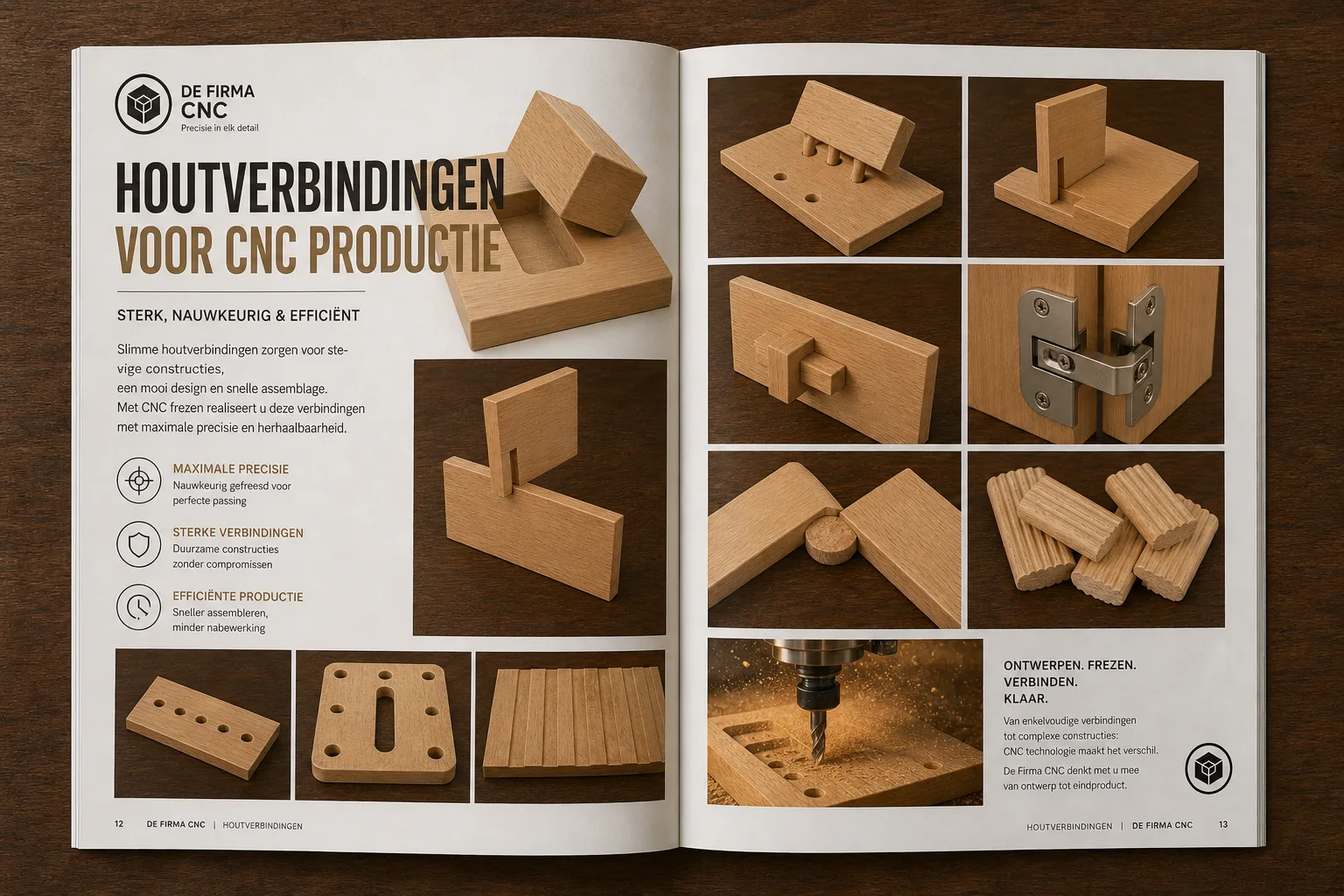 DE FIRMA CNC
Precisie in elk detail

HOUTVERBINDINGEN
VOOR CNC PRODUCTIE

STERK, NAUWKEURIG & EFFICIËNT

Slimme houtverbindingen zorgen voor stevige constructies,
een mooi design en snelle assemblage.
Met CNC frezen realiseert u deze verbindingen met maximale precisie en herhaalbaarheid.

MAXIMALE PRECISIE
Nauwkeurig gefreesd voor perfecte passing

STERKE VERBINDINGEN
Duurzame constructies zonder compromissen

EFFICIËNTE PRODUCTIE
Sneller assembleren, minder nabewerking

12 DE FIRMA CNC | HOUTVERBINDINGEN

ONTWERPEN. FREZEN. VERBINDEN. KLAAR.

Van enkelvoudige verbindingen tot complexe constructies: CNC technologie maakt het verschil.

De Firma CNC denkt met u mee van ontwerp tot eindproduct.

HOUTVERBINDINGEN | DE FIRMA CNC 13